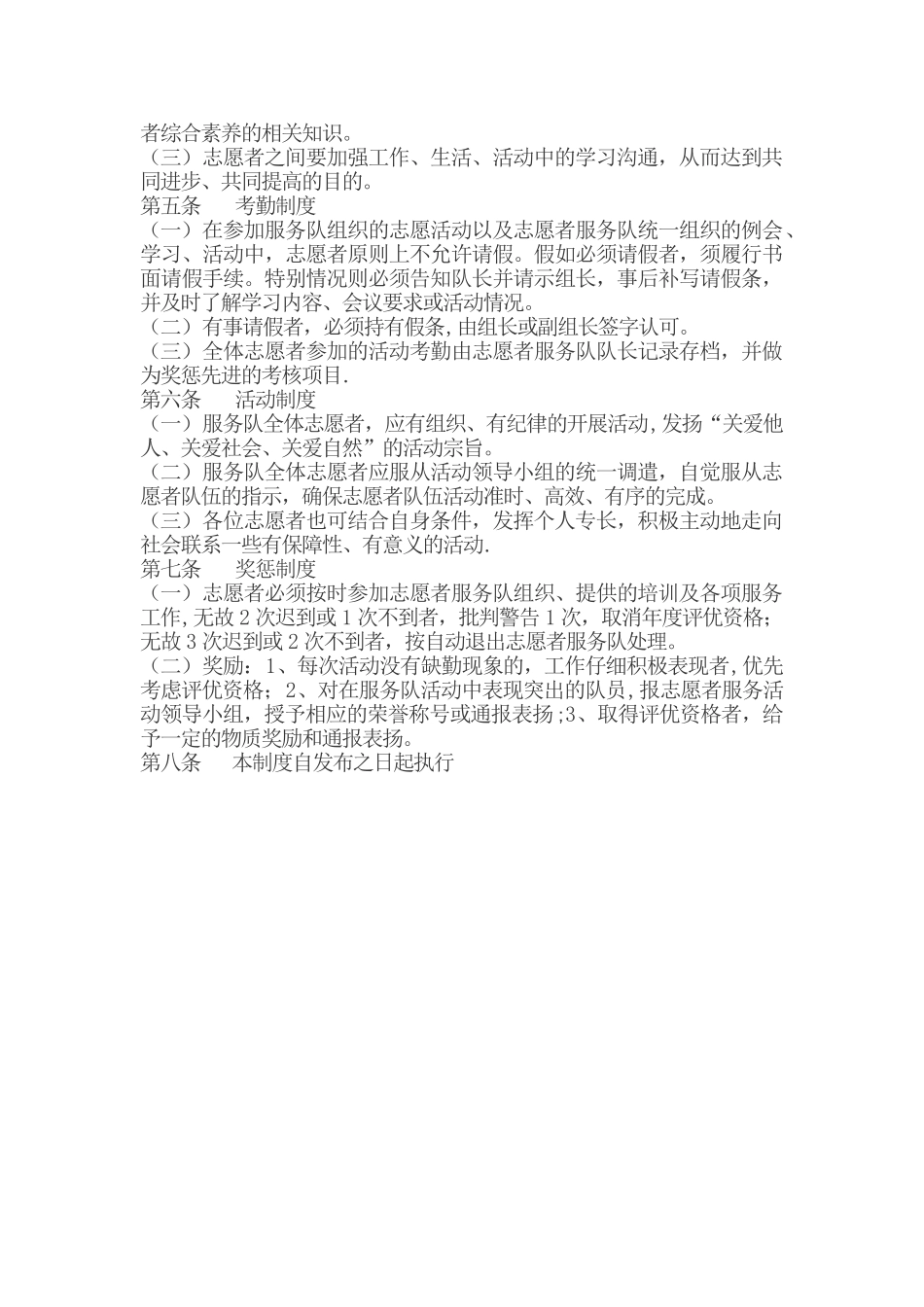 者综合素养的相关知识。
（三）志愿者之间要加强工作、生活、活动中的学习沟通，从而达到共同进步、共同提高的目的。
第五条　　考勤制度
（一）在参加服务队组织的志愿活动以及志愿者服务队统一组织的例会、学习、活动中，志愿者原则上不允许请假。假如必须请假者，须履行书面请假手续。特别情况则必须告知队长并请示组长，事后补写请假条，并及时了解学习内容、会议要求或活动情况。
（二）有事请假者，必须持有假条，由组长或副组长签字认可。
（三）全体志愿者参加的活动考勤由志愿者服务队队长记录存档，并做为奖惩先进的考核项目.
第六条　　活动制度
（一）服务队全体志愿者，应有组织、有纪律的开展活动，发扬“关爱他人、关爱社会、关爱自然”的活动宗旨。
（二）服务队全体志愿者应服从活动领导小组的统一调遣，自觉服从志愿者队伍的指示，确保志愿者队伍活动准时、高效、有序的完成。
（三）各位志愿者也可结合自身条件，发挥个人专长，积极主动地走向社会联系一些有保障性、有意义的活动.
第七条　　奖惩制度
（一）志愿者必须按时参加志愿者服务队组织、提供的培训及各项服务工作，无故 2 次迟到或 1 次不到者，批判警告 1 次，取消年度评优资格；无故 3 次迟到或 2 次不到者，按自动退出志愿者服务队处理。
（二）奖励：1、每次活动没有缺勤现象的，工作仔细积极表现者，优先考虑评优资格；2、对在服务队活动中表现突出的队员，报志愿者服务活动领导小组，授予相应的荣誉称号或通报表扬；3、取得评优资格者，给予一定的物质奖励和通报表扬。
第八条　　本制度自发布之日起执行